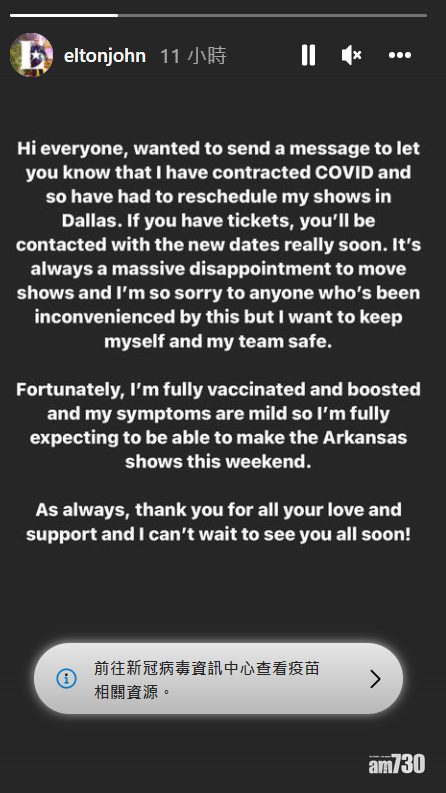 eltonjohn 11 小時

Hi everyone, wanted to send a message to let you know that I have contracted COVID and so have had to reschedule my shows in Dallas. If you have tickets, you'll be contacted with the new dates really soon. It's always a massive disappointment to move shows and I'm so sorry to anyone who's been inconvenienced by this but I want to keep myself and my team safe.

Fortunately, I'm fully vaccinated and boosted and my symptoms are mild so I'm fully expecting to be able to make the Arkansas shows this weekend.

As always, thank you for all your love and support and I can't wait to see you all soon!

前往新冠病毒資訊中心查看疫苗相關資源。

am730